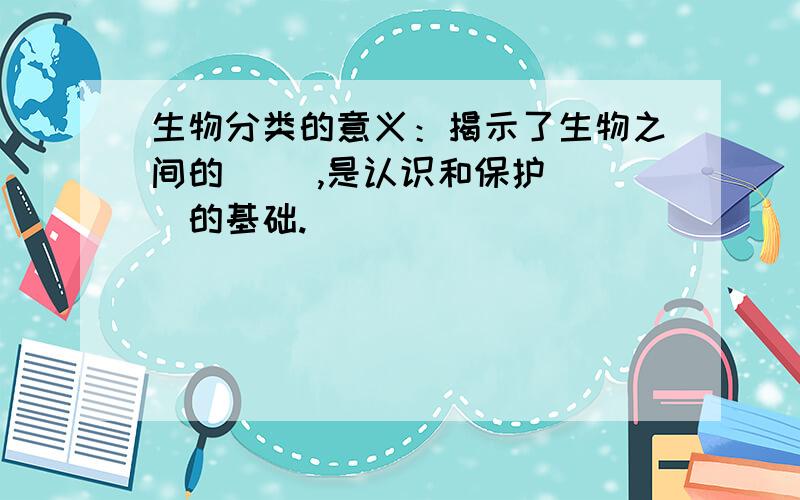 生物分类的意义：揭示了生物之间的（ ）,是认识和保护（ ）的基础.